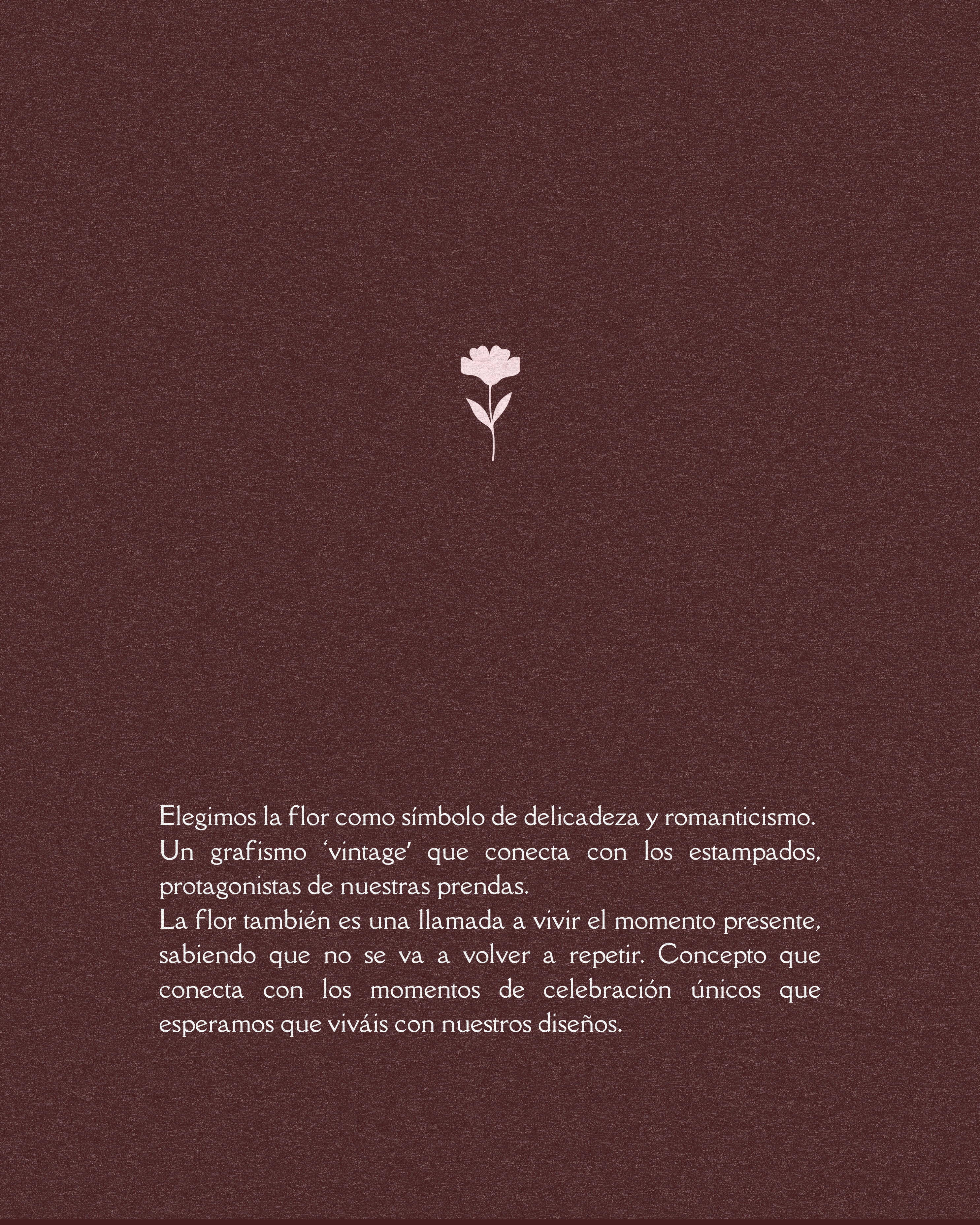 Elegimos la flor como símbolo de delicadeza y romanticismo. Un grafismo 'vintage' que conecta con los estampados, protagonistas de nuestras prendas.

La flor también es una llamada a vivir el momento presente, sabiendo que no se va a volver a repetir. Concepto que conecta con los momentos de celebración únicos que esperamos que viváis con nuestros diseños.